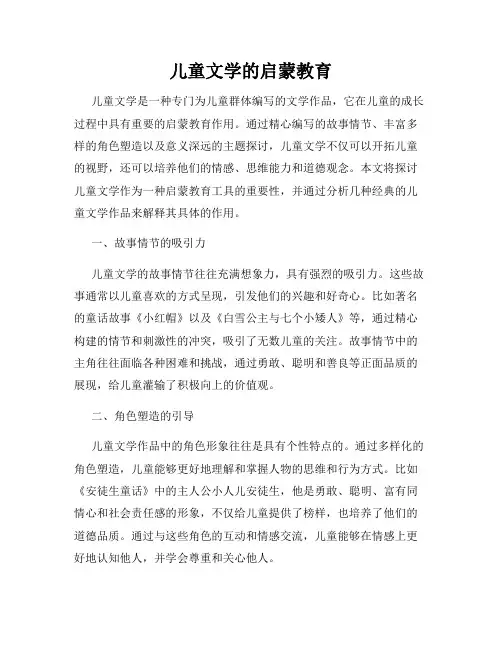 儿童文学的启蒙教育

儿童文学是一种专门为儿童群体编写的文学作品，它在儿童的成长过程中具有重要的启蒙教育作用。通过精心编写的故事情节、丰富多样的角色塑造以及意义深远的主题探讨，儿童文学不仅可以开拓儿童的视野，还可以培养他们的情感、思维能力和道德观念。本文将探讨儿童文学作为一种启蒙教育工具的重要性，并通过分析几种经典的儿童文学作品来解释其具体的作用。

一、故事情节的吸引力

儿童文学的故事情节往往充满想象力，具有强烈的吸引力。这些故事通常以儿童喜欢的方式呈现，引发他们的兴趣和好奇心。比如著名的童话故事《小红帽》以及《白雪公主与七个小矮人》等，通过精心构建的情节和刺激性的冲突，吸引了无数儿童的关注。故事情节中的主角往往面临各种困难和挑战，通过勇敢、聪明和善良等正面品质的展现，给儿童灌输了积极向上的价值观。

二、角色塑造的引导

儿童文学作品中的角色形象往往是具有个性特点的。通过多样化的角色塑造，儿童能够更好地理解和掌握人物的思维和行为方式。比如《安徒生童话》中的主人公小人儿安徒生，他是勇敢、聪明、富有同情心和社会责任感的形象，不仅给儿童提供了榜样，也培养了他们的道德品质。通过与这些角色的互动和情感交流，儿童能够在情感上更好地认知他人，并学会尊重和关心他人。